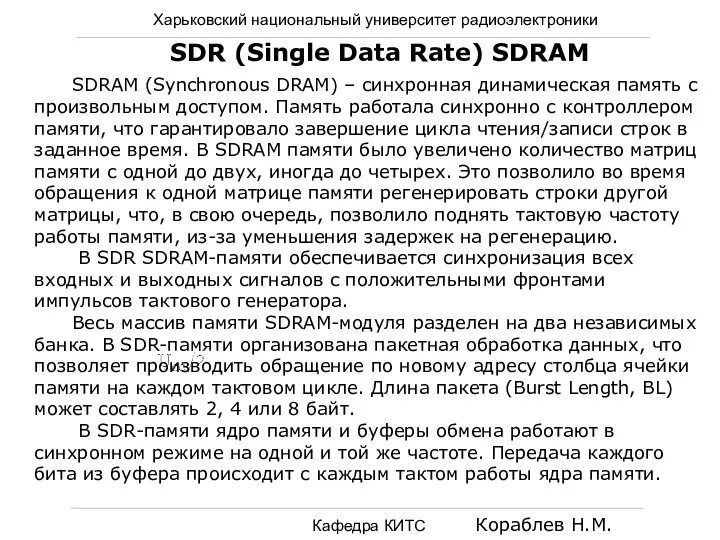 Харьковский национальный университет радиоэлектроники

SDR (Single Data Rate) SDRAM

SDRAM (Synchronous DRAM) – синхронная динамическая память с произвольным доступом. Память работала синхронно с контроллером памяти, что гарантировало завершение цикла чтения/записи строк в заданное время. В SDRAM памяти было увеличено количество матриц памяти с одной до двух, иногда до четырех. Это позволило во время обращения к одной матрице памяти регенерировать строки другой матрицы, что, в свою очередь, позволило поднять тактовую частоту работы памяти, из-за уменьшения задержек на регенерацию.

В SDR SDRAM-памяти обеспечивается синхронизация всех входных и выходных сигналов с положительными фронтами импульсов тактового генератора.

Весь массив памяти SDRAM-модуля разделен на два независимых банка. В SDR-памяти организована пакетная обработка данных, что позволяет производить обращение по новому адресу столбца ячейки памяти на каждом тактовом цикле. Длина пакета (Burst Length, BL) может составлять 2, 4 или 8 байт.

В SDR-памяти ядро памяти и буферы обмена работают в синхронном режиме на одной и той же частоте. Передача каждого бита из буфера происходит с каждым тактом работы ядра памяти.

Кафедра КИТС Кораблев Н.М.